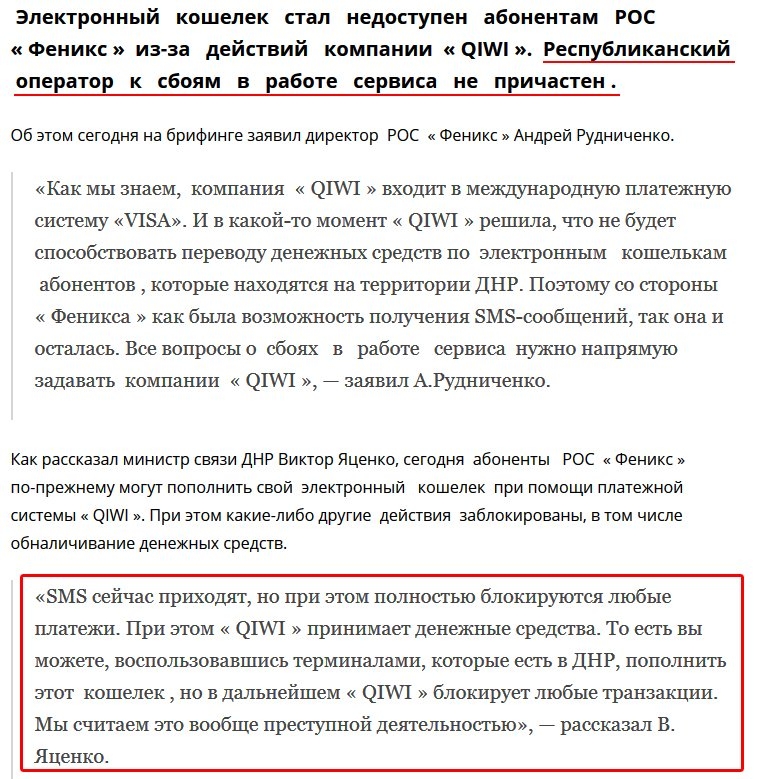 Электронный кошелек стал недоступен абонентам РОС « Феникс » из-за действий компании « QIWI ». Республиканский оператор к сбоям в работе сервиса не причастен .

Об этом сегодня на брифинге заявил директор РОС « Феникс » Андрей Рудниченко.

«Как мы знаем, компания « QIWI » входит в международную платежную систему «VISA». И в какой-то момент « QIWI » решила, что не будет способствовать переводу денежных средств по электронным кошелькам абонентов , которые находятся на территории ДНР. Поэтому со стороны « Феникса » как была возможность получения SMS-сообщений, так она и осталась. Все вопросы о сбоях в работе сервиса нужно напрямую задавать компании « QIWI », — заявил А.Рудниченко.

Как рассказал министр связи ДНР Виктор Яценко, сегодня абоненты РОС « Феникс » по-прежнему могут пополнить свой электронный кошелек при помощи платежной системы « QIWI ». При этом какие-либо другие действия заблокированы, в том числе обналичивание денежных средств.

«SMS сейчас приходят, но при этом полностью блокируются любые платежи. При этом « QIWI » принимает денежные средства. То есть вы можете, воспользовавшись терминалами, которые есть в ДНР, пополнить этот кошелек , но в дальнейшем « QIWI » блокирует любые транзакции. Мы считаем это вообще преступной деятельностью», — рассказал В. Яценко.